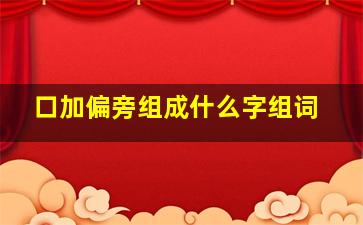 口加偏旁组成什么字组词